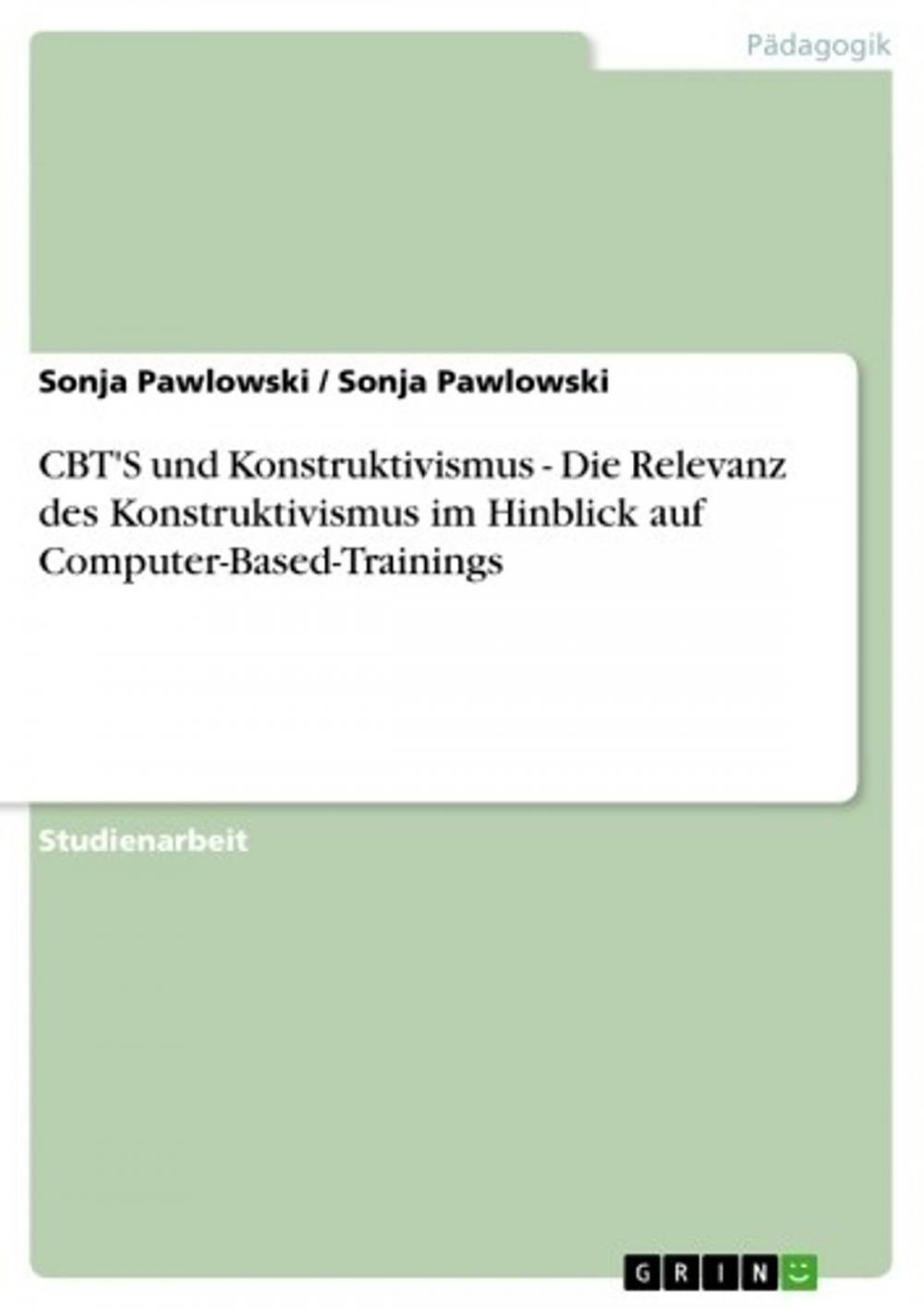 Pädagogik

Sonja Pawlowski / Sonja Pawlowski

CBT'S und Konstruktivismus - Die Relevanz des Konstruktivismus im Hinblick auf Computer-Based-Trainings

Studienarbeit

GRIN